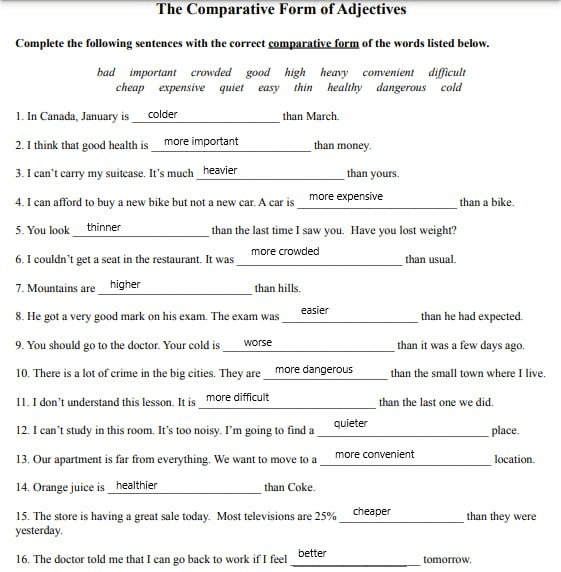 The Comparative Form of Adjectives

Complete the following sentences with the correct comparative form of the words listed below.

bad important crowded good high heavy convenient difficult
cheap expensive quiet easy thin healthy dangerous cold

1. In Canada, January is colder than March.

2. I think that good health is more important than money.

3. I can't carry my suitcase. It's much heavier than yours.

4. I can afford to buy a new bike but not a new car. A car is more expensive than a bike.

5. You look thinner than the last time I saw you. Have you lost weight?

6. I couldn't get a seat in the restaurant. It was more crowded than usual.

7. Mountains are higher than hills.

8. He got a very good mark on his exam. The exam was easier than he had expected.

9. You should go to the doctor. Your cold is worse than it was a few days ago.

10. There is a lot of crime in the big cities. They are more dangerous than the small town where I live.

11. I don't understand this lesson. It is more difficult than the last one we did.

12. I can't study in this room. It's too noisy. I'm going to find a quieter place.

13. Our apartment is far from everything. We want to move to a more convenient location.

14. Orange juice is healthier than Coke.

15. The store is having a great sale today. Most televisions are 25% cheaper than they were yesterday.

16. The doctor told me that I can go back to work if I feel better tomorrow.